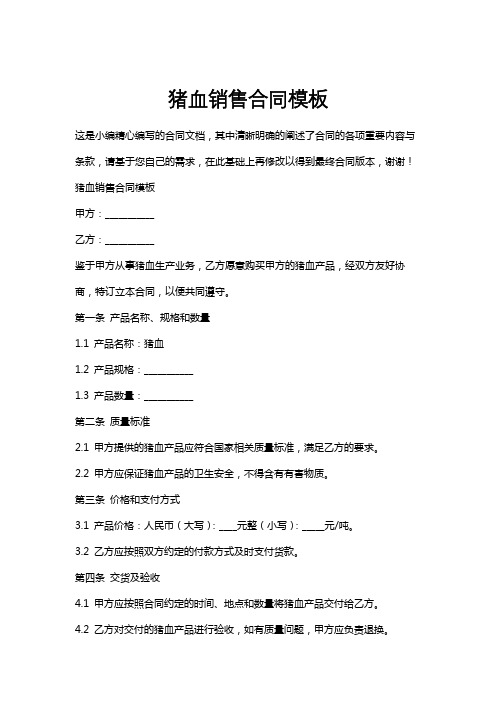 猪血销售合同模板

这是小编精心编写的合同文档，其中清晰明确的阐述了合同的各项重要内容与条款，请基于您自己的需求，在此基础上再修改以得到最终合同版本，谢谢！

猪血销售合同模板

甲方：__________

乙方：__________

鉴于甲方从事猪血生产业务，乙方愿意购买甲方的猪血产品，经双方友好协商，特订立本合同，以便共同遵守。

第一条 产品名称、规格和数量

1.1 产品名称：猪血

1.2 产品规格：__________

1.3 产品数量：__________

第二条 质量标准

2.1 甲方提供的猪血产品应符合国家相关质量标准，满足乙方的要求。

2.2 甲方应保证猪血产品的卫生安全，不得含有有害物质。

第三条 价格和支付方式

3.1 产品价格：人民币（大写）：____元整（小写）：_____元/吨。

3.2 乙方应按照双方约定的付款方式及时支付货款。

第四条 交货及验收

4.1 甲方应按照合同约定的时间、地点和数量将猪血产品交付给乙方。

4.2 乙方对交付的猪血产品进行验收，如有质量问题，甲方应负责退换。